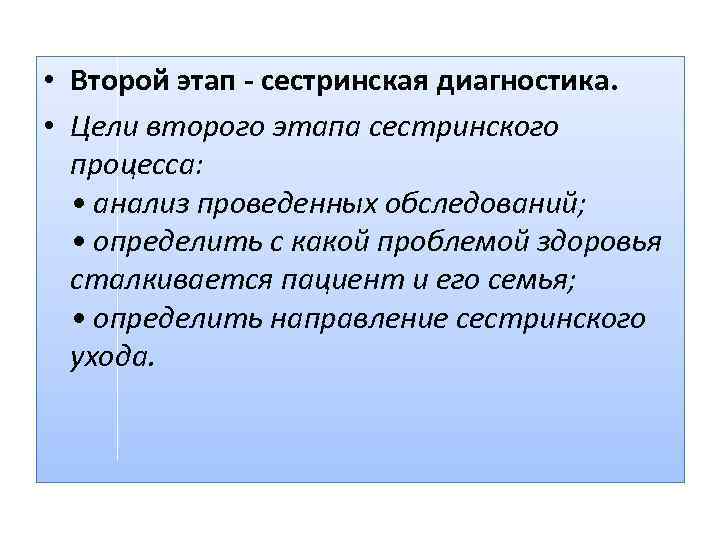 • Второй этап - сестринская диагностика.

• Цели второго этапа сестринского процесса:
• анализ проведенных обследований;
• определить с какой проблемой здоровья сталкивается пациент и его семья;
• определить направление сестринского ухода.